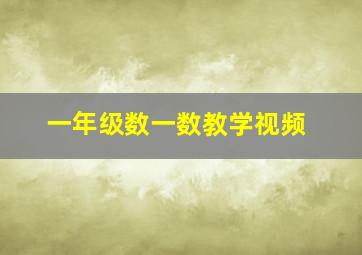 一年级数一数教学视频